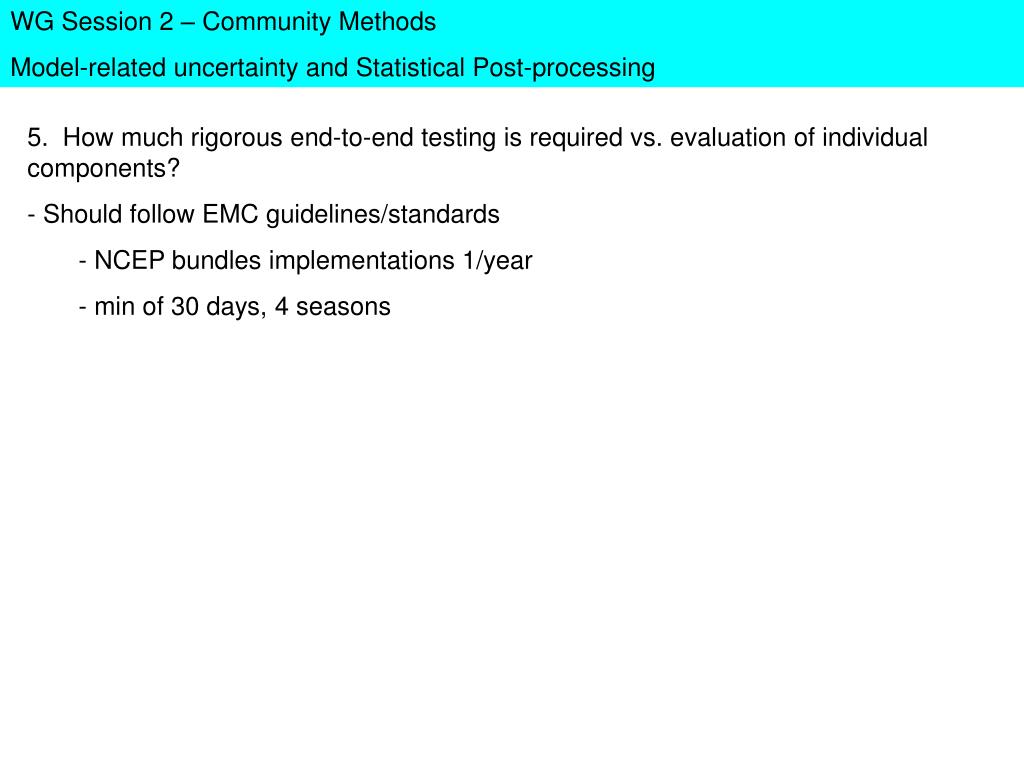 WG Session 2 – Community Methods

Model-related uncertainty and Statistical Post-processing

5. How much rigorous end-to-end testing is required vs. evaluation of individual components?

- Should follow EMC guidelines/standards

- NCEP bundles implementations 1/year

- min of 30 days, 4 seasons